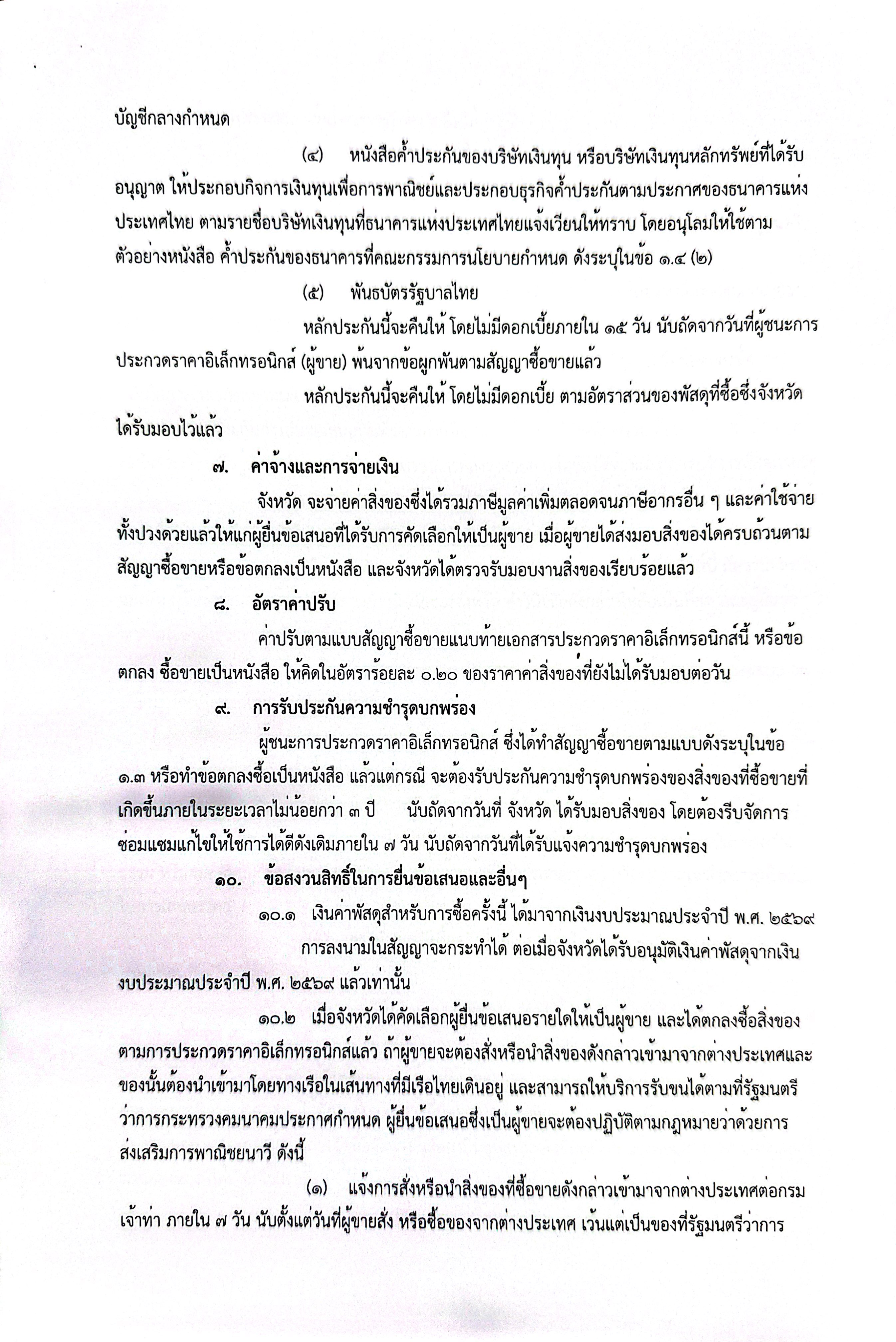 บัญชีกลางกำหนด

(๔) หนังสือค้ำประกันของบริษัทเงินทุน หรือบริษัทเงินทุนหลักทรัพย์ที่ได้รับอนุญาต ให้ประกอบกิจการเงินทุนเพื่อการพาณิชย์และประกอบธุรกิจค้ำประกันตามประกาศของธนาคารแห่งประเทศไทย ตามรายชื่อบริษัทเงินทุนที่ธนาคารแห่งประเทศไทยแจ้งเวียนให้ทราบ โดยอนุโลมให้ใช้ตามตัวอย่างหนังสือ ค้ำประกันของธนาคารที่คณะกรรมการนโยบายกำหนด ดังระบุในข้อ ๑.๔ (๒)

(๕) พันธบัตรรัฐบาลไทย

หลักประกันนี้จะคืนให้ โดยไม่มีดอกเบี้ยภายใน ๑๕ วัน นับถัดจากวันที่ผู้ชนะการประกวดราคาอิเล็กทรอนิกส์ (ผู้ขาย) พ้นจากข้อผูกพันตามสัญญาซื้อขายแล้ว

หลักประกันนี้จะคืนให้ โดยไม่มีดอกเบี้ย ตามอัตราส่วนของพัสดุที่ซื้อซึ่งจังหวัดได้รับมอบไว้แล้ว

๗. ค่าจ้างและการจ่ายเงิน

จังหวัด จะจ่ายค่าสิ่งของซึ่งได้รวมภาษีมูลค่าเพิ่มตลอดจนภาษีอากรอื่น ๆ และค่าใช้จ่ายทั้งปวงด้วยแล้วให้แก่ผู้ยื่นข้อเสนอที่ได้รับการคัดเลือกให้เป็นผู้ขาย เมื่อผู้ขายได้ส่งมอบสิ่งของได้ครบถ้วนตามสัญญาซื้อขายหรือข้อตกลงเป็นหนังสือ และจังหวัดได้ตรวจรับมอบงานสิ่งของเรียบร้อยแล้ว

๘. อัตราค่าปรับ

ค่าปรับตามแบบสัญญาซื้อขายแนบท้ายเอกสารประกวดราคาอิเล็กทรอนิกส์นี้ หรือข้อตกลง ซื้อขายเป็นหนังสือ ให้คิดในอัตราร้อยละ ๐.๒๐ ของราคาค่าสิ่งของที่ยังไม่ได้รับมอบต่อวัน

๙. การรับประกันความชำรุดบกพร่อง

ผู้ชนะการประกวดราคาอิเล็กทรอนิกส์ ซึ่งได้ทำสัญญาซื้อขายตามแบบดังระบุในข้อ ๑.๓ หรือทำข้อตกลงซื้อเป็นหนังสือ แล้วแต่กรณี จะต้องรับประกันความชำรุดบกพร่องของสิ่งของที่ซื้อขายที่เกิดขึ้นภายในระยะเวลาไม่น้อยกว่า ๓ ปี นับถัดจากวันที่ จังหวัด ได้รับมอบสิ่งของ โดยต้องรีบจัดการซ่อมแซมแก้ไขให้ใช้การได้ดีดังเดิมภายใน ๗ วัน นับถัดจากวันที่ได้รับแจ้งความชำรุดบกพร่อง

๑๐. ข้อสงวนสิทธิ์ในการยื่นข้อเสนอและอื่นๆ

๑๐.๑ เงินค่าพัสดุสำหรับการซื้อครั้งนี้ ได้มาจากเงินงบประมาณประจำปี พ.ศ. ๒๕๖๙

การลงนามในสัญญาจะกระทำได้ ต่อเมื่อจังหวัดได้รับอนุมัติเงินค่าพัสดุจากเงินงบประมาณประจำปี พ.ศ. ๒๕๖๙ แล้วเท่านั้น

๑๐.๒ เมื่อจังหวัดได้คัดเลือกผู้ยื่นข้อเสนอรายใดให้เป็นผู้ขาย และได้ตกลงซื้อสิ่งของตามการประกวดราคาอิเล็กทรอนิกส์แล้ว ถ้าผู้ขายจะต้องสั่งหรือนำสิ่งของดังกล่าวเข้ามาจากต่างประเทศและของนั้นต้องนำเข้ามาโดยทางเรือในเส้นทางที่มีเรือไทยเดินอยู่ และสามารถให้บริการรับขนได้ตามที่รัฐมนตรีว่าการกระทรวงคมนาคมประกาศกำหนด ผู้ยื่นข้อเสนอซึ่งเป็นผู้ขายจะต้องปฏิบัติตามกฎหมายว่าด้วยการส่งเสริมการพาณิชยนาวี ดังนี้

(๑) แจ้งการสั่งหรือนำสิ่งของที่ซื้อขายดังกล่าวเข้ามาจากต่างประเทศต่อกรมเจ้าท่า ภายใน ๗ วัน นับตั้งแต่วันที่ผู้ขายสั่ง หรือซื้อของจากต่างประเทศ เว้นแต่เป็นของที่รัฐมนตรีว่าการ